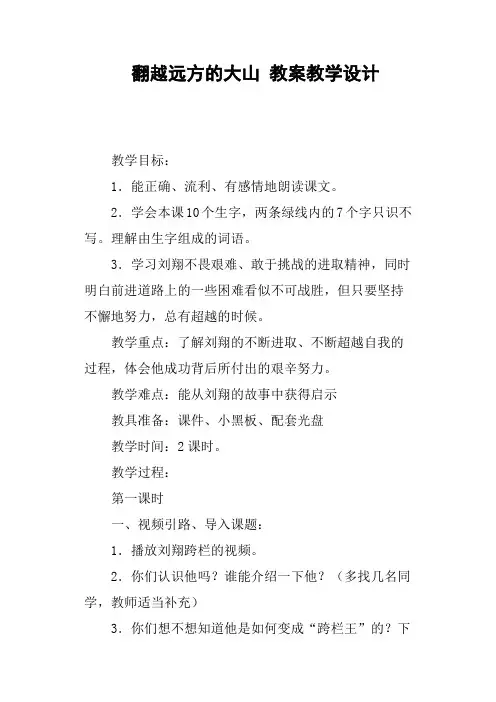 翻越远方的大山 教案教学设计

教学目标：

1．能正确、流利、有感情地朗读课文。

2．学会本课10个生字，两条绿线内的7个字只识不写。理解由生字组成的词语。

3．学习刘翔不畏艰难、敢于挑战的进取精神，同时明白前进道路上的一些困难看似不可战胜，但只要坚持不懈地努力，总有超越的时候。

教学重点：了解刘翔的不断进取、不断超越自我的过程，体会他成功背后所付出的艰辛努力。

教学难点：能从刘翔的故事中获得启示

教具准备：课件、小黑板、配套光盘

教学时间：2课时。

教学过程：

第一课时

一、视频引路、导入课题：

1．播放刘翔跨栏的视频。

2．你们认识他吗？谁能介绍一下他？（多找几名同学，教师适当补充）

3．你们想不想知道他是如何变成“跨栏王”的？下